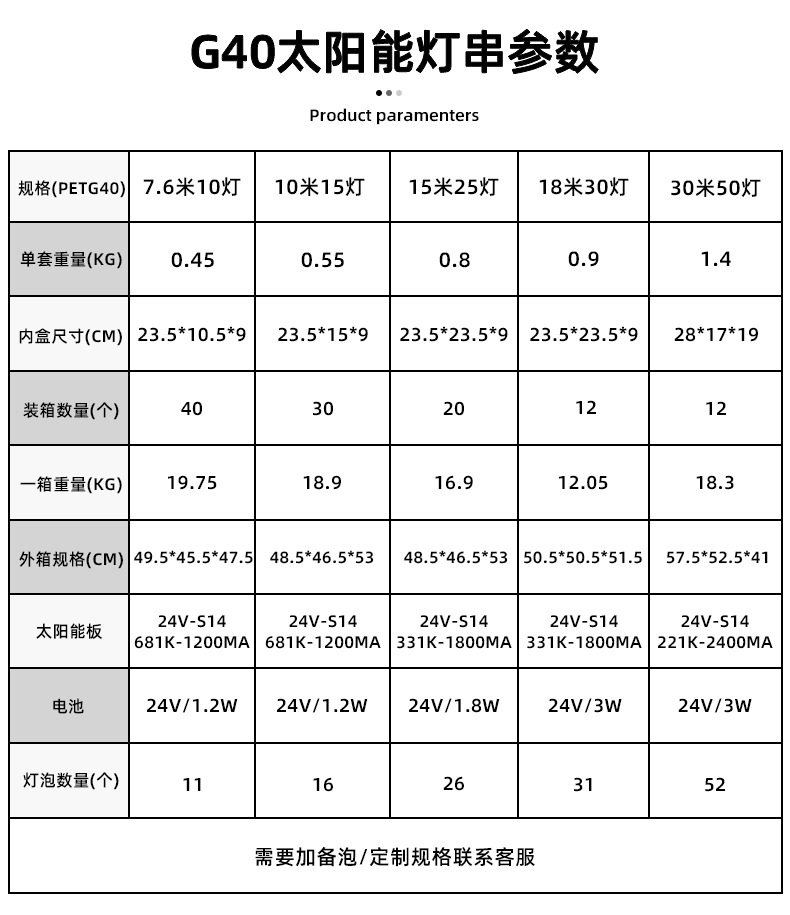 G40太阳能灯串参数

Product paramenters

| 规格(PETG40) | 7.6米10灯 | 10米15灯 | 15米25灯 | 18米30灯 | 30米50灯 |
|---|---|---|---|---|---|
| 单套重量(KG) | 0.45 | 0.55 | 0.8 | 0.9 | 1.4 |
| 内盒尺寸(CM) | 23.5*10.5*9 | 23.5*15*9 | 23.5*23.5*9 | 23.5*23.5*9 | 28*17*19 |
| 装箱数量(个) | 40 | 30 | 20 | 12 | 12 |
| 一箱重量(KG) | 19.75 | 18.9 | 16.9 | 12.05 | 18.3 |
| 外箱规格(CM) | 49.5*45.5*47.5 | 48.5*46.5*53 | 48.5*46.5*53 | 50.5*50.5*51.5 | 57.5*52.5*41 |
| 太阳能板 | 24V-S14 681K-1200MA | 24V-S14 681K-1200MA | 24V-S14 331K-1800MA | 24V-S14 331K-1800MA | 24V-S14 221K-2400MA |
| 电池 | 24V/1.2W | 24V/1.2W | 24V/1.8W | 24V/3W | 24V/3W |
| 灯泡数量(个) | 11 | 16 | 26 | 31 | 52 |
| 需要加备泡/定制规格联系客服 | | | | | |